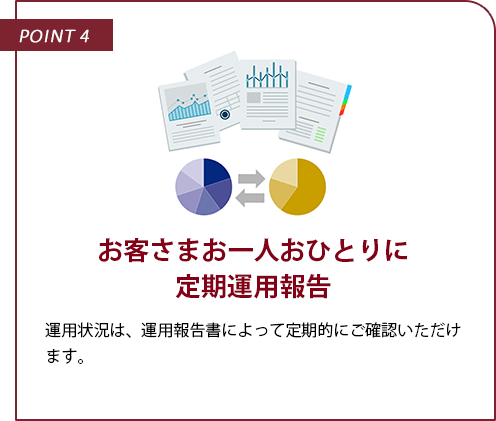 POINT 4

お客さまお一人おひとりに
定期運用報告

運用状況は、運用報告書によって定期的にご確認いただけます。